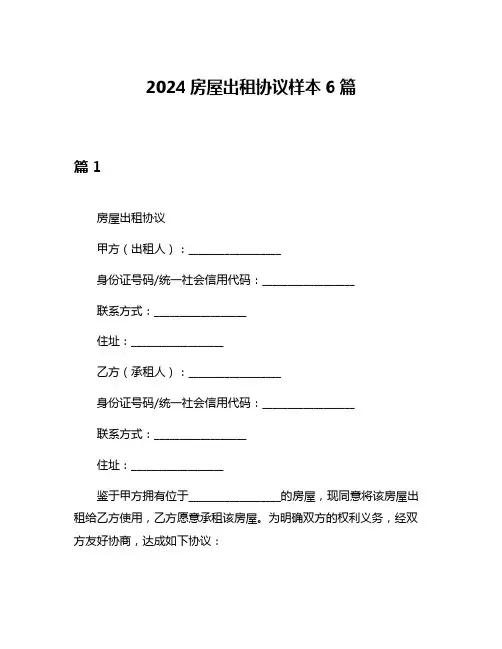 2024 房屋出租协议样本 6 篇

篇 1

房屋出租协议

甲方（出租人）：________________

身份证号码/统一社会信用代码：________________

联系方式：________________

住址：________________

乙方（承租人）：________________

身份证号码/统一社会信用代码：________________

联系方式：________________

住址：________________

鉴于甲方拥有位于________________的房屋，现同意将该房屋出租给乙方使用，乙方愿意承租该房屋。为明确双方的权利义务，经双方友好协商，达成如下协议：